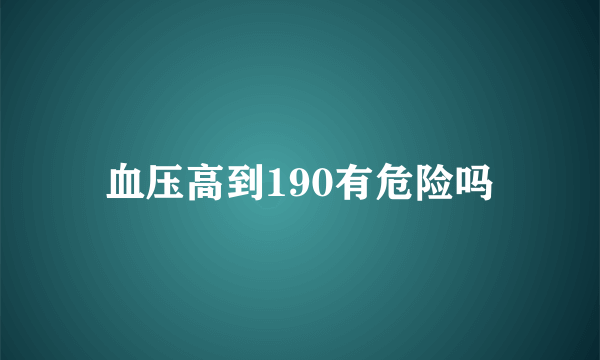 血压高到190有危险吗